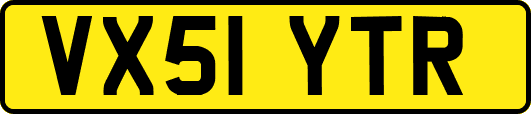 VX51 YTR